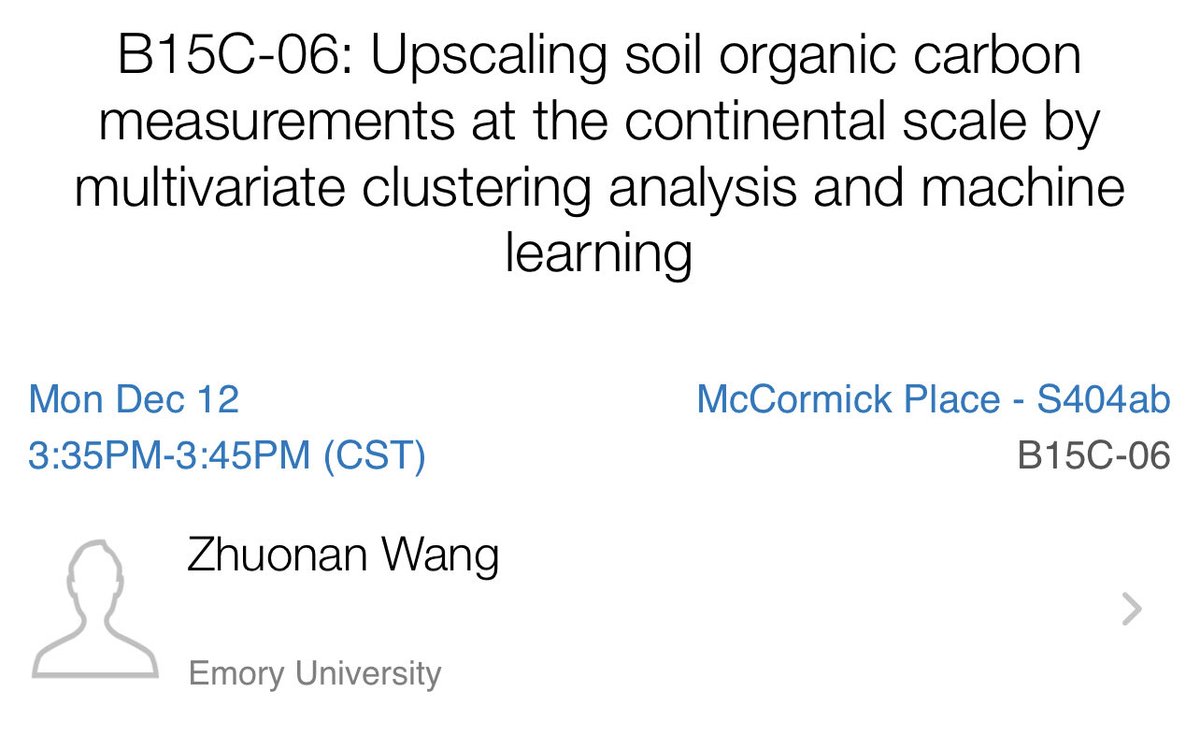 B15C-06: Upscaling soil organic carbon measurements at the continental scale by multivariate clustering analysis and machine learning

Mon Dec 12
3:35PM-3:45PM (CST)

McCormick Place - S404ab
B15C-06

Zhuonan Wang
Emory University